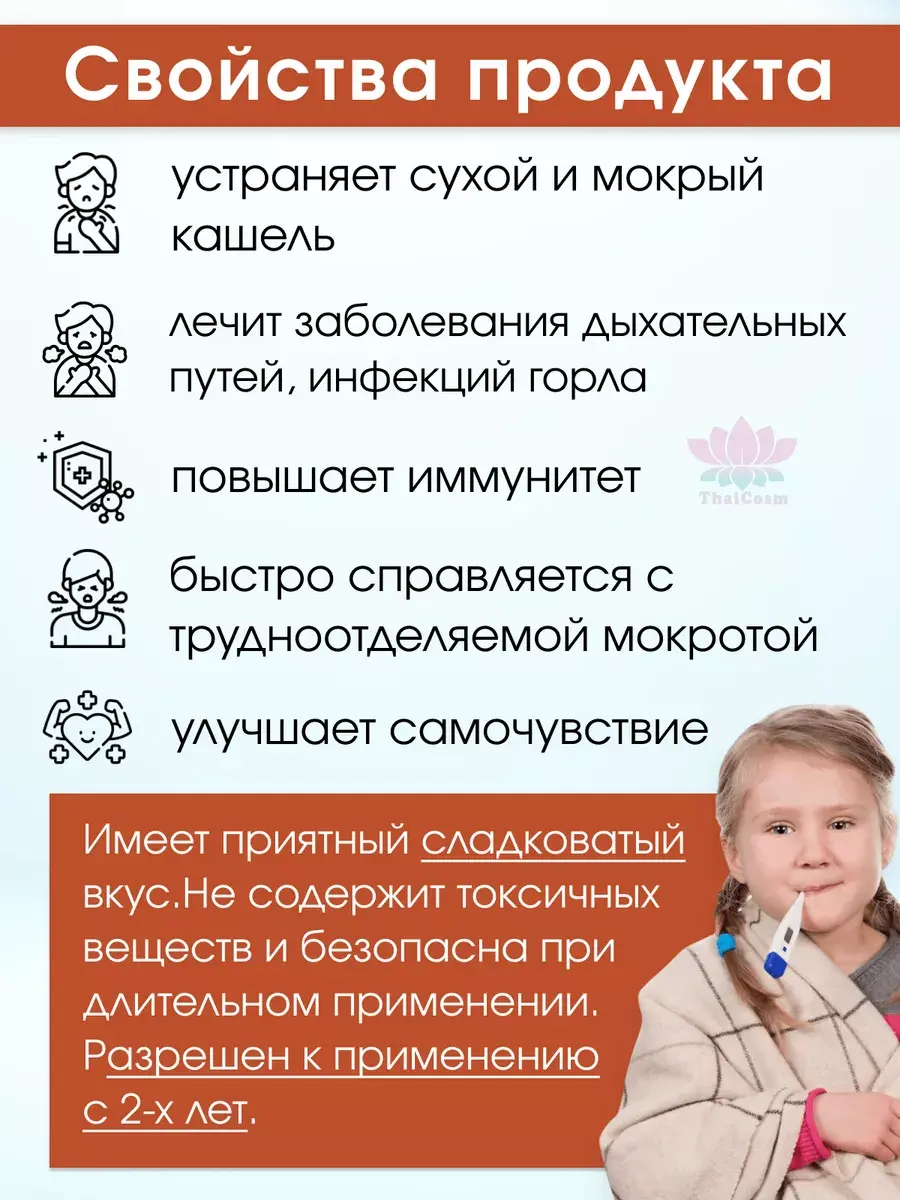 Свойства продукта

устраняет сухой и мокрый кашель

лечит заболевания дыхательных путей, инфекций горла

повышает иммунитет

быстро справляется с трудноотделяемой мокротой

улучшает самочувствие

Имеет приятный сладковатый вкус.Не содержит токсичных веществ и безопасна при длительном применении. Разрешен к применению с 2-х лет.

ThaiCosm